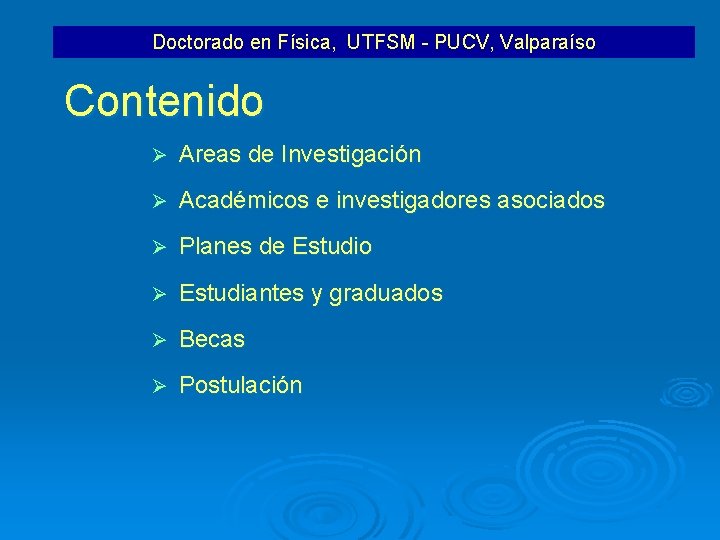 Doctorado en Física, UTFSM - PUCV, Valparaíso

Contenido

➢ Areas de Investigación
➢ Académicos e investigadores asociados
➢ Planes de Estudio
➢ Estudiantes y graduados
➢ Becas
➢ Postulación